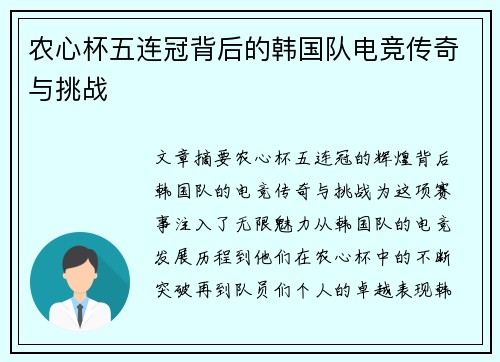 农心杯五连冠背后的韩国队电竞传奇与挑战

文章摘要农心杯五连冠的辉煌背后韩国队的电竞传奇与挑战为这项赛事注入了无限魅力从韩国队的电竞发展历程到他们在农心杯中的不断突破再到队员们个人的卓越表现韩